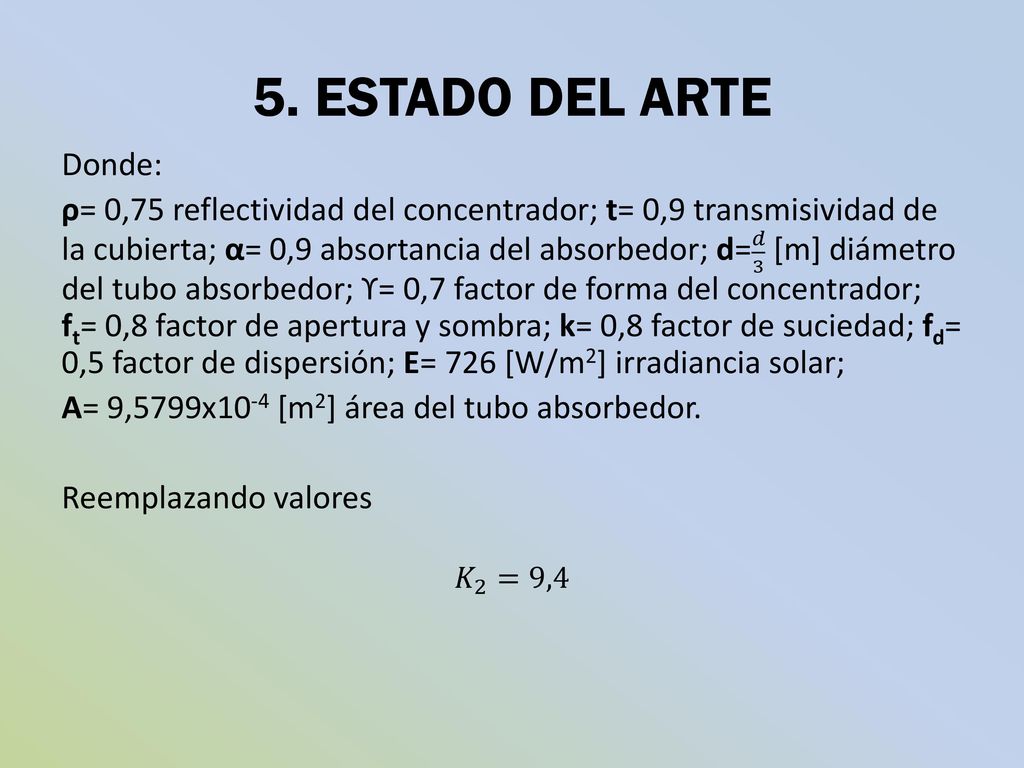 5. ESTADO DEL ARTE

Donde:

ρ= 0,75 reflectividad del concentrador; t= 0,9 transmisividad de la cubierta; α= 0,9 absortancia del absorbedor; d=$\frac{d}{3}$ [m] diámetro del tubo absorbedor; ϒ= 0,7 factor de forma del concentrador; $f_t$= 0,8 factor de apertura y sombra; k= 0,8 factor de suciedad; $f_d$= 0,5 factor de dispersión; E= 726 [W/m$^2$] irradiancia solar;

A= 9,5799x10$^{-4}$ [m$^2$] área del tubo absorbedor.

Reemplazando valores

$K_2 = 9{,}4$